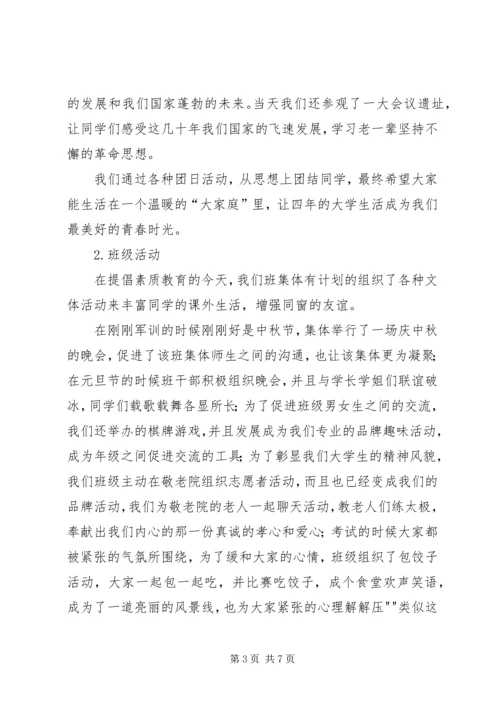 的发展和我们国家蓬勃的未来。当天我们还参观了一大会议遗址，让同学们感受这几十年我们国家的飞速发展，学习老一辈坚持不懈的革命思想。

我们通过各种团日活动，从思想上团结同学，最终希望大家能生活在一个温暖的“大家庭”里，让四年的大学生活成为我们最美好的青春时光。

2.班级活动

在提倡素质教育的今天，我们班集体有计划的组织了各种文体活动来丰富同学的课外生活，增强同窗的友谊。

在刚刚军训的时候刚刚好是中秋节，集体举行了一场庆中秋的晚会，促进了该班集体师生之间的沟通，也让该集体更为凝聚；在元旦节的时候班干部积极组织晚会，并且与学长学姐们联谊破冰，同学们载歌载舞各显所长；为了促进班级男女生之间的交流，我们还举办的棋牌游戏，并且发展成为我们专业的品牌趣味活动，成为年级之间促进交流的工具；为了彰显我们大学生的精神风貌，我们班级主动在敬老院组织志愿者活动，而且也已经变成我们的品牌活动，我们为敬老院的老人一起聊天活动，教老人们练太极，奉献出我们内心的那一份真诚的孝心和爱心；考试的时候大家都被紧张的气氛所围绕，为了缓和大家的心情，班级组织了包饺子活动，大家一起包一起吃，并比赛吃饺子，成个食堂欢声笑语，成为了一道亮丽的风景线，也为大家紧张的心理解解压""类似这

第 3 页 共 7 页